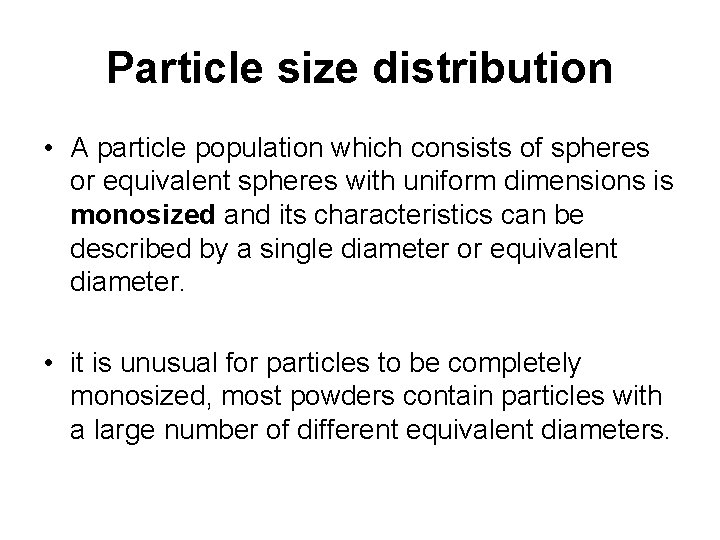 Particle size distribution

• A particle population which consists of spheres or equivalent spheres with uniform dimensions is monosized and its characteristics can be described by a single diameter or equivalent diameter.

• it is unusual for particles to be completely monosized, most powders contain particles with a large number of different equivalent diameters.